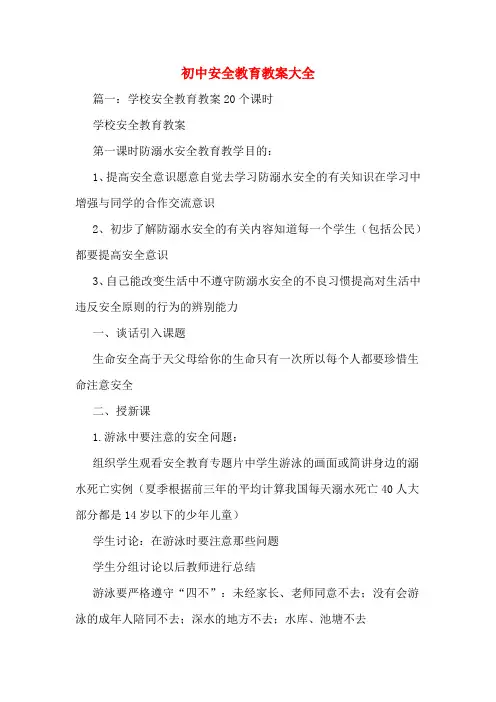 初中安全教育教案大全

篇一：学校安全教育教案20个课时

学校安全教育教案

第一课时防溺水安全教育教学目的：

1、提高安全意识愿意自觉去学习防溺水安全的有关知识在学习中增强与同学的合作交流意识

2、初步了解防溺水安全的有关内容知道每一个学生（包括公民）都要提高安全意识

3、自己能改变生活中不遵守防溺水安全的不良习惯提高对生活中违反安全原则的行为的辨别能力

一、谈话引入课题

生命安全高于天父母给你的生命只有一次所以每个人都要珍惜生命注意安全

二、授新课

1.游泳中要注意的安全问题：

组织学生观看安全教育专题片中学生游泳的画面或简讲身边的溺水死亡实例（夏季根据前三年的平均计算我国每天溺水死亡40人大部分都是14岁以下的少年儿童）

学生讨论：在游泳时要注意那些问题

学生分组讨论以后教师进行总结

游泳要严格遵守“四不”：未经家长、老师同意不去；没有会游泳的成年人陪同不去；深水的地方不去；水库、池塘不去